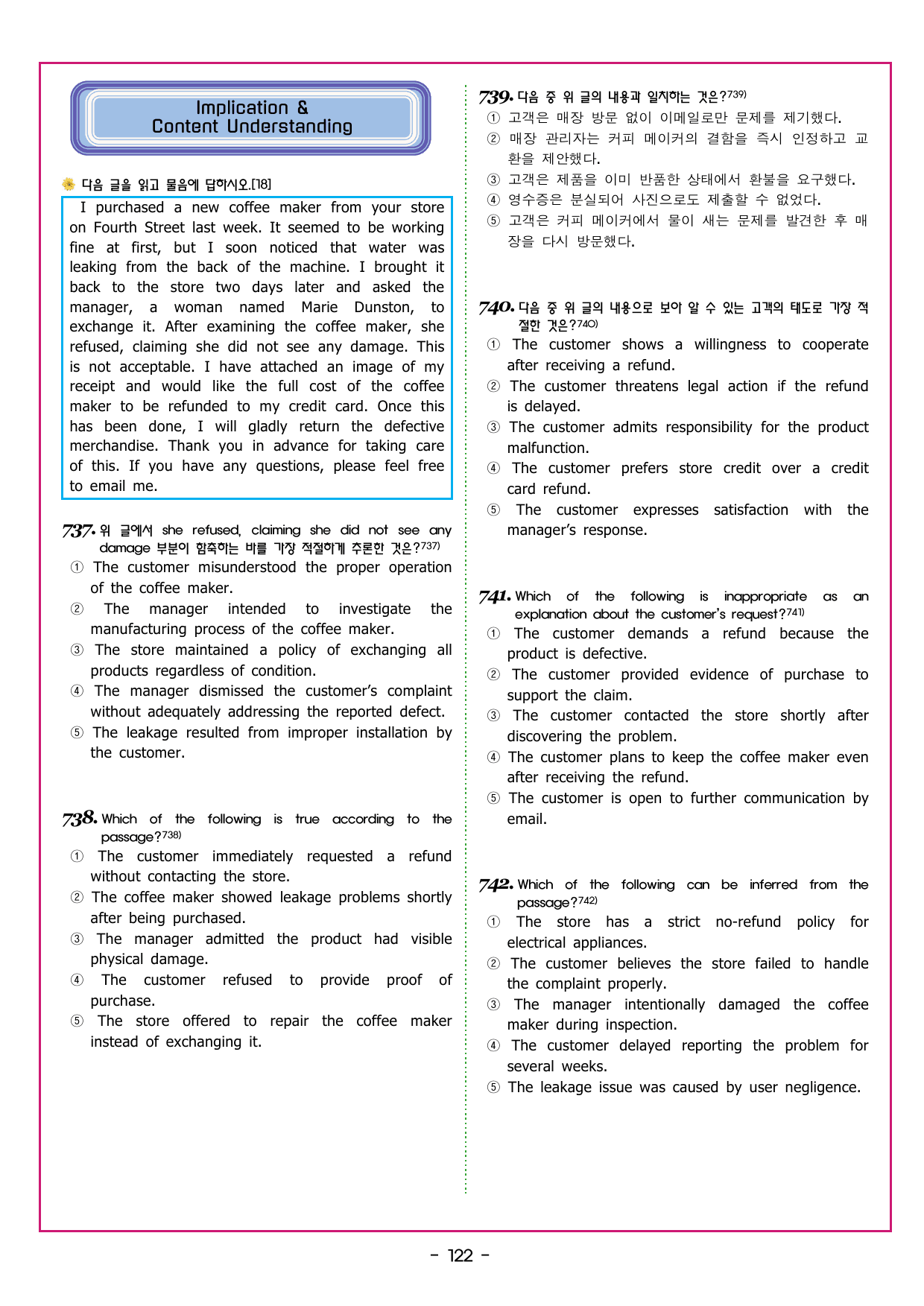 Implication &
Content Understanding

다음 글을 읽고 물음에 답하시오.[18]

I purchased a new coffee maker from your store on Fourth Street last week. It seemed to be working fine at first, but I soon noticed that water was leaking from the back of the machine. I brought it back to the store two days later and asked the manager, a woman named Marie Dunston, to exchange it. After examining the coffee maker, she refused, claiming she did not see any damage. This is not acceptable. I have attached an image of my receipt and would like the full cost of the coffee maker to be refunded to my credit card. Once this has been done, I will gladly return the defective merchandise. Thank you in advance for taking care of this. If you have any questions, please feel free to email me.

737. 위 글에서 she refused, claiming she did not see any damage 부분이 함축하는 바를 가장 적절하게 추론한 것은?737)
① The customer misunderstood the proper operation of the coffee maker.
② The manager intended to investigate the manufacturing process of the coffee maker.
③ The store maintained a policy of exchanging all products regardless of condition.
④ The manager dismissed the customer's complaint without adequately addressing the reported defect.
⑤ The leakage resulted from improper installation by the customer.

738. Which of the following is true according to the passage?738)
① The customer immediately requested a refund without contacting the store.
② The coffee maker showed leakage problems shortly after being purchased.
③ The manager admitted the product had visible physical damage.
④ The customer refused to provide proof of purchase.
⑤ The store offered to repair the coffee maker instead of exchanging it.

739. 다음 중 위 글의 내용과 일치하는 것은?739)
① 고객은 매장 방문 없이 이메일로만 문제를 제기했다.
② 매장 관리자는 커피 메이커의 결함을 즉시 인정하고 교환을 제안했다.
③ 고객은 제품을 이미 반품한 상태에서 환불을 요구했다.
④ 영수증은 분실되어 사진으로도 제출할 수 없었다.
⑤ 고객은 커피 메이커에서 물이 새는 문제를 발견한 후 매장을 다시 방문했다.

740. 다음 중 위 글의 내용으로 보아 알 수 있는 고객의 태도로 가장 적절한 것은?740)
① The customer shows a willingness to cooperate after receiving a refund.
② The customer threatens legal action if the refund is delayed.
③ The customer admits responsibility for the product malfunction.
④ The customer prefers store credit over a credit card refund.
⑤ The customer expresses satisfaction with the manager's response.

741. Which of the following is inappropriate as an explanation about the customer's request?741)
① The customer demands a refund because the product is defective.
② The customer provided evidence of purchase to support the claim.
③ The customer contacted the store shortly after discovering the problem.
④ The customer plans to keep the coffee maker even after receiving the refund.
⑤ The customer is open to further communication by email.

742. Which of the following can be inferred from the passage?742)
① The store has a strict no-refund policy for electrical appliances.
② The customer believes the store failed to handle the complaint properly.
③ The manager intentionally damaged the coffee maker during inspection.
④ The customer delayed reporting the problem for several weeks.
⑤ The leakage issue was caused by user negligence.

- 122 -